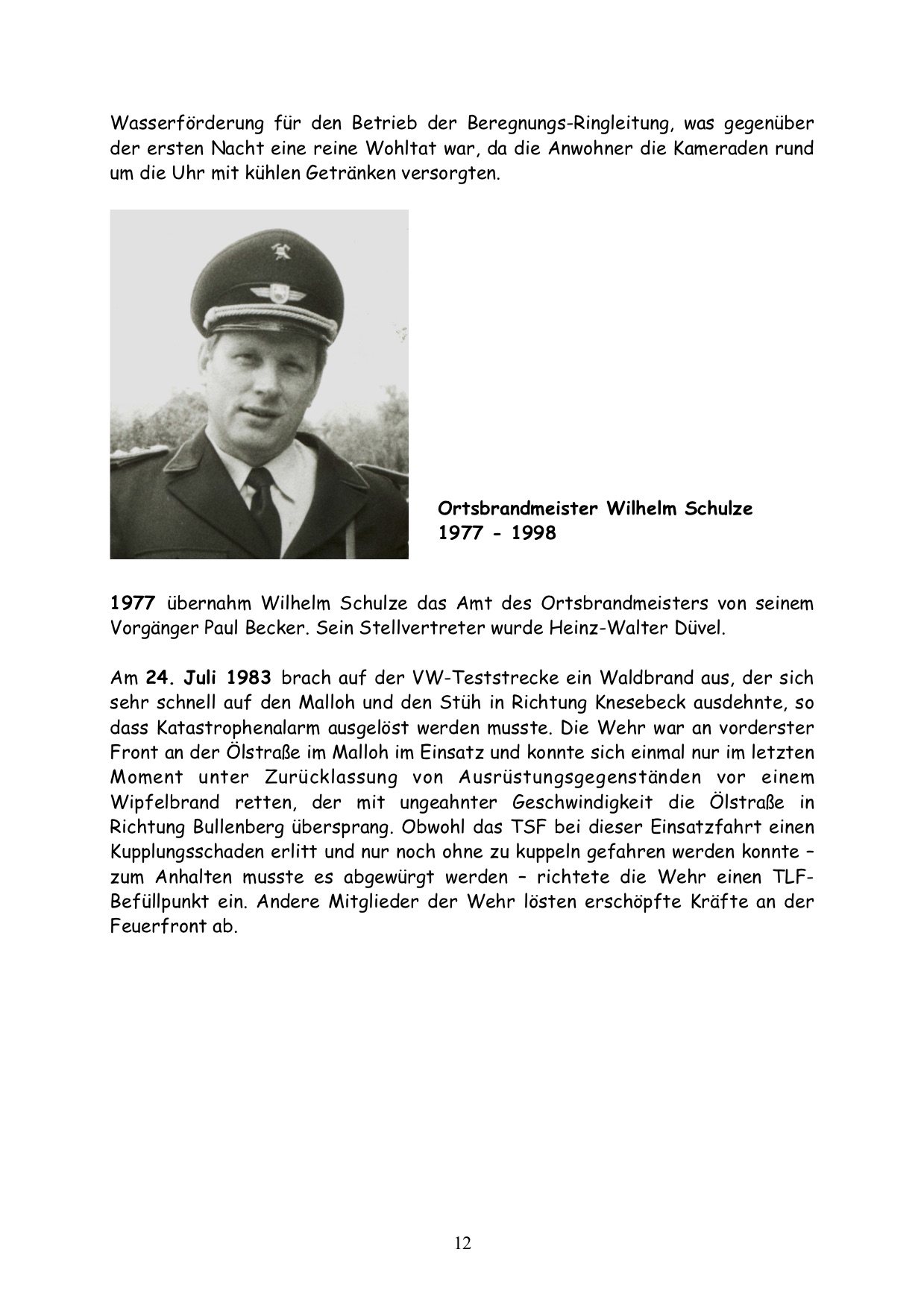 Wasserförderung für den Betrieb der Beregnungs-Ringleitung, was gegenüber der ersten Nacht eine reine Wohltat war, da die Anwohner die Kameraden rund um die Uhr mit kühlen Getränken versorgten.

Ortsbrandmeister Wilhelm Schulze
1977 - 1998

1977 übernahm Wilhelm Schulze das Amt des Ortsbrandmeisters von seinem Vorgänger Paul Becker. Sein Stellvertreter wurde Heinz-Walter Düvel.

Am 24. Juli 1983 brach auf der VW-Teststrecke ein Waldbrand aus, der sich sehr schnell auf den Malloh und den Stüh in Richtung Knesebeck ausdehnte, so dass Katastrophenalarm ausgelöst werden musste. Die Wehr war an vorderster Front an der Ölstraße im Malloh im Einsatz und konnte sich einmal nur im letzten Moment unter Zurücklassung von Ausrüstungsgegenständen vor einem Wipfelbrand retten, der mit ungeahnter Geschwindigkeit die Ölstraße in Richtung Bullenberg übersprang. Obwohl das TSF bei dieser Einsatzfahrt einen Kupplungsschaden erlitt und nur noch ohne zu kuppeln gefahren werden konnte – zum Anhalten musste es abgewürgt werden – richtete die Wehr einen TLF-Befüllpunkt ein. Andere Mitglieder der Wehr lösten erschöpfte Kräfte an der Feuerfront ab.

12